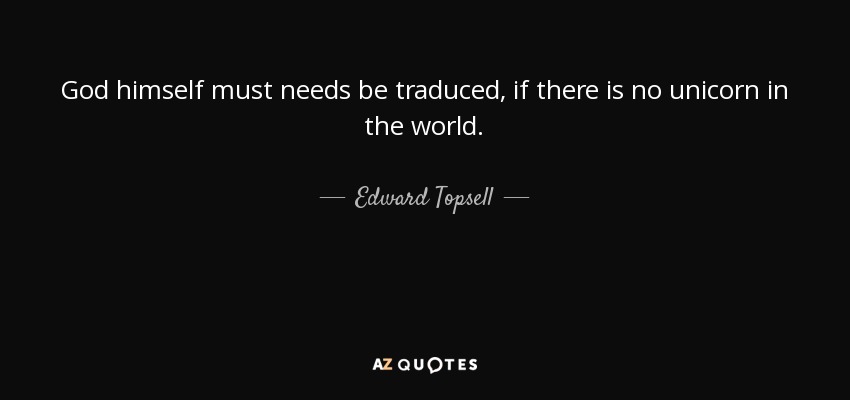 God himself must needs be traduced, if there is no unicorn in the world.

— Edward Topsell —

AZ QUOTES